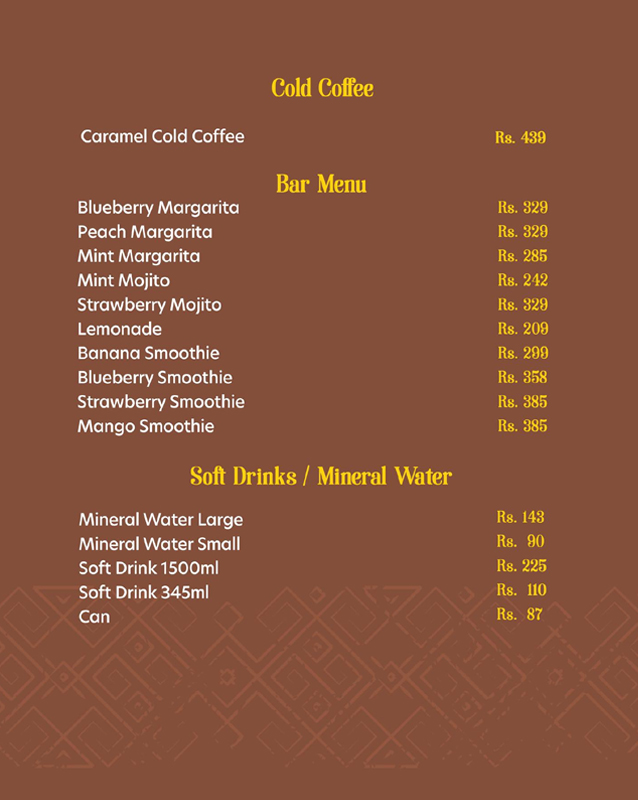 Cold Coffee

Caramel Cold Coffee Rs. 439

Bar Menu

Blueberry Margarita Rs. 329
Peach Margarita Rs. 329
Mint Margarita Rs. 285
Mint Mojito Rs. 242
Strawberry Mojito Rs. 329
Lemonade Rs. 209
Banana Smoothie Rs. 299
Blueberry Smoothie Rs. 358
Strawberry Smoothie Rs. 385
Mango Smoothie Rs. 385

Soft Drinks / Mineral Water

Mineral Water Large Rs. 143
Mineral Water Small Rs. 90
Soft Drink 1500ml Rs. 225
Soft Drink 345ml Rs. 110
Can Rs. 87